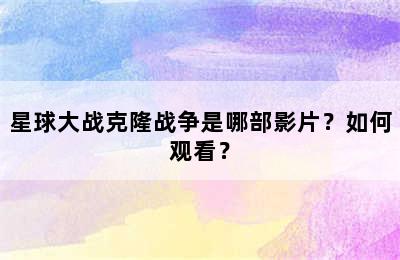 星球大战克隆战争是哪部影片？如何观看？